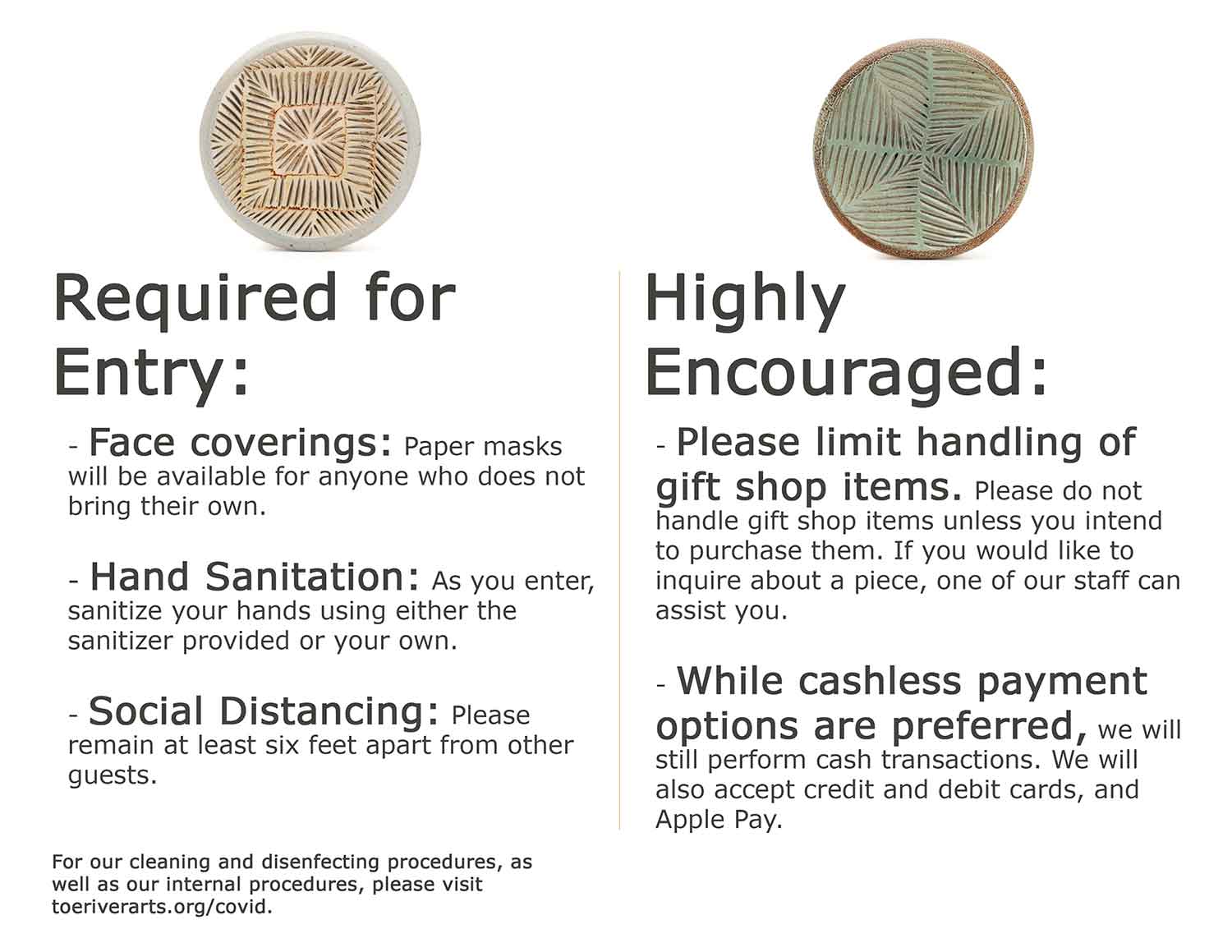 Required for Entry:

- Face coverings: Paper masks will be available for anyone who does not bring their own.

- Hand Sanitation: As you enter, sanitize your hands using either the sanitizer provided or your own.

- Social Distancing: Please remain at least six feet apart from other guests.

For our cleaning and disenfecting procedures, as well as our internal procedures, please visit toeriverarts.org/covid.

Highly Encouraged:

- Please limit handling of gift shop items. Please do not handle gift shop items unless you intend to purchase them. If you would like to inquire about a piece, one of our staff can assist you.

- While cashless payment options are preferred, we will still perform cash transactions. We will also accept credit and debit cards, and Apple Pay.